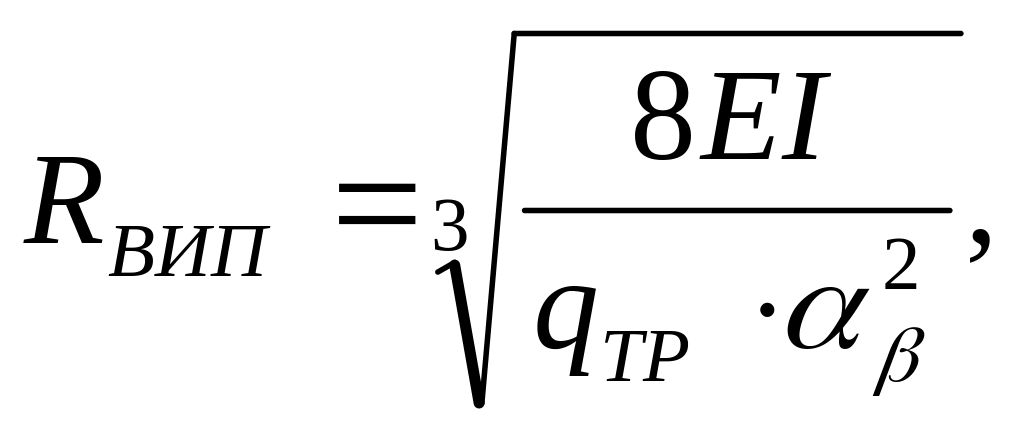 $R_{ВИП} = \sqrt[3]{\frac{8EI}{q_{ТР} \cdot \alpha_{\beta}^{2}}},$